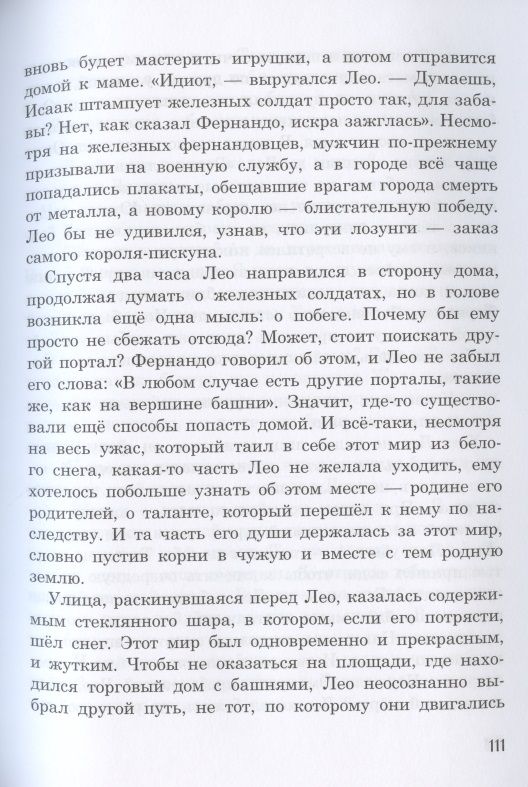 вновь будет мастерить игрушки, а потом отправится домой к маме. «Идиот, — выругался Лео. — Думаешь, Исаак штампует железных солдат просто так, для забавы? Нет, как сказал Фернандо, искра зажглась». Несмотря на железных фернандовцев, мужчин по-прежнему призывали на военную службу, а в городе всё чаще попадались плакаты, обещавшие врагам города смерть от металла, а новому королю — блистательную победу. Лео бы не удивился, узнав, что эти лозунги — заказ самого короля-пискуна.

Спустя два часа Лео направился в сторону дома, продолжая думать о железных солдатах, но в голове возникла ещё одна мысль: о побеге. Почему бы ему просто не сбежать отсюда? Может, стоит поискать другой портал? Фернандо говорил об этом, и Лео не забыл его слова: «В любом случае есть другие порталы, такие же, как на вершине башни». Значит, где-то существовали ещё способы попасть домой. И всё-таки, несмотря на весь ужас, который таил в себе этот мир из белого снега, какая-то часть Лео не желала уходить, ему хотелось побольше узнать об этом месте — родине его родителей, о таланте, который перешёл к нему по наследству. И та часть его души держалась за этот мир, словно пустив корни в чужую и вместе с тем родную землю.

Улица, раскинувшаяся перед Лео, казалась содержимым стеклянного шара, в котором, если его потрясти, шёл снег. Этот мир был одновременно и прекрасным, и жутким. Чтобы не оказаться на площади, где находился торговый дом с башнями, Лео неосознанно выбрал другой путь, не тот, по которому они двигались

111